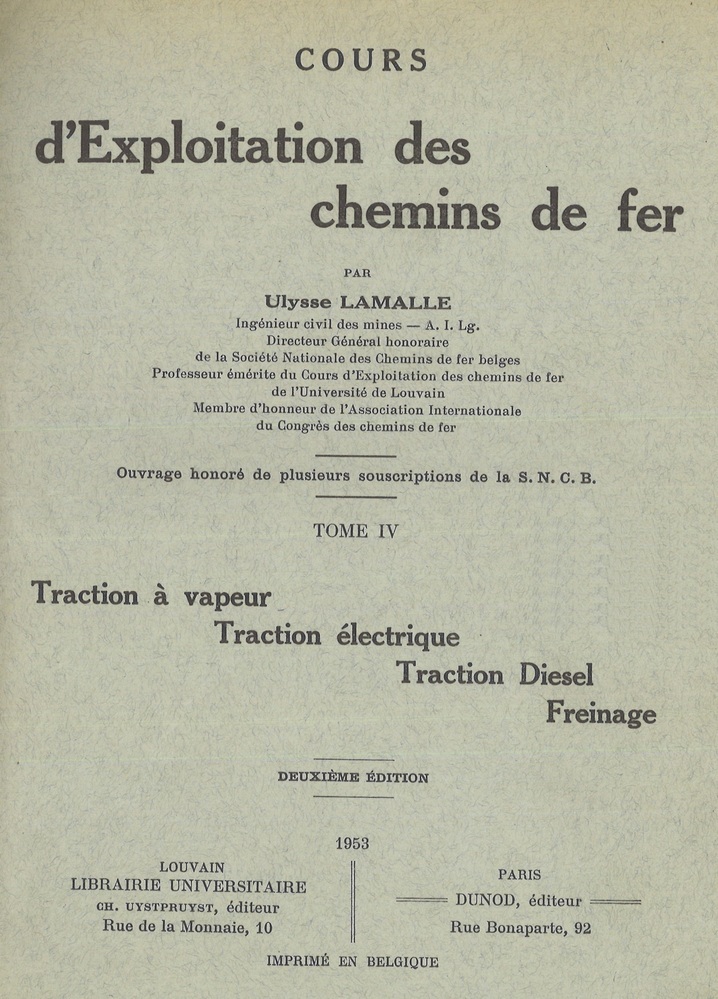 COURS

d'Exploitation des chemins de fer

PAR

Ulysse LAMALLE

Ingénieur civil des mines — A. I. Lg.
Directeur Général honoraire
de la Société Nationale des Chemins de fer belges
Professeur émérite du Cours d'Exploitation des chemins de fer
de l'Université de Louvain
Membre d'honneur de l'Association Internationale
du Congrès des chemins de fer

Ouvrage honoré de plusieurs souscriptions de la S. N. C. B.

TOME IV

Traction à vapeur
Traction électrique
Traction Diesel
Freinage

DEUXIÈME ÉDITION

1953

LOUVAIN
LIBRAIRIE UNIVERSITAIRE
CH. UYSTPRUYST, éditeur
Rue de la Monnaie, 10

PARIS
DUNOD, éditeur
Rue Bonaparte, 92

IMPRIMÉ EN BELGIQUE